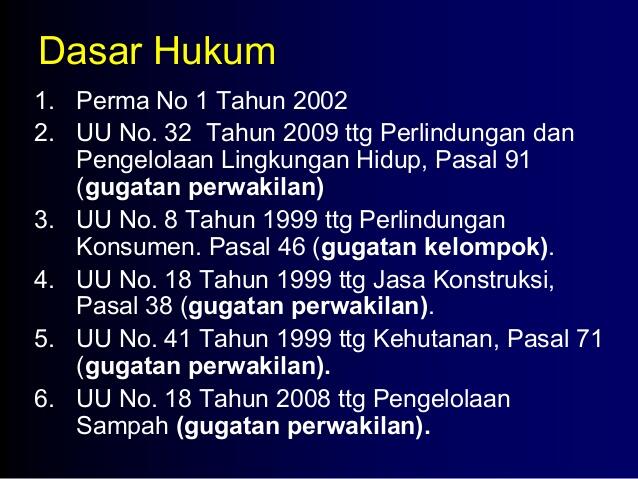 Dasar Hukum

1. Perma No 1 Tahun 2002
2. UU No. 32 Tahun 2009 ttg Perlindungan dan Pengelolaan Lingkungan Hidup, Pasal 91 (gugatan perwakilan)
3. UU No. 8 Tahun 1999 ttg Perlindungan Konsumen. Pasal 46 (gugatan kelompok).
4. UU No. 18 Tahun 1999 ttg Jasa Konstruksi, Pasal 38 (gugatan perwakilan).
5. UU No. 41 Tahun 1999 ttg Kehutanan, Pasal 71 (gugatan perwakilan).
6. UU No. 18 Tahun 2008 ttg Pengelolaan Sampah (gugatan perwakilan).